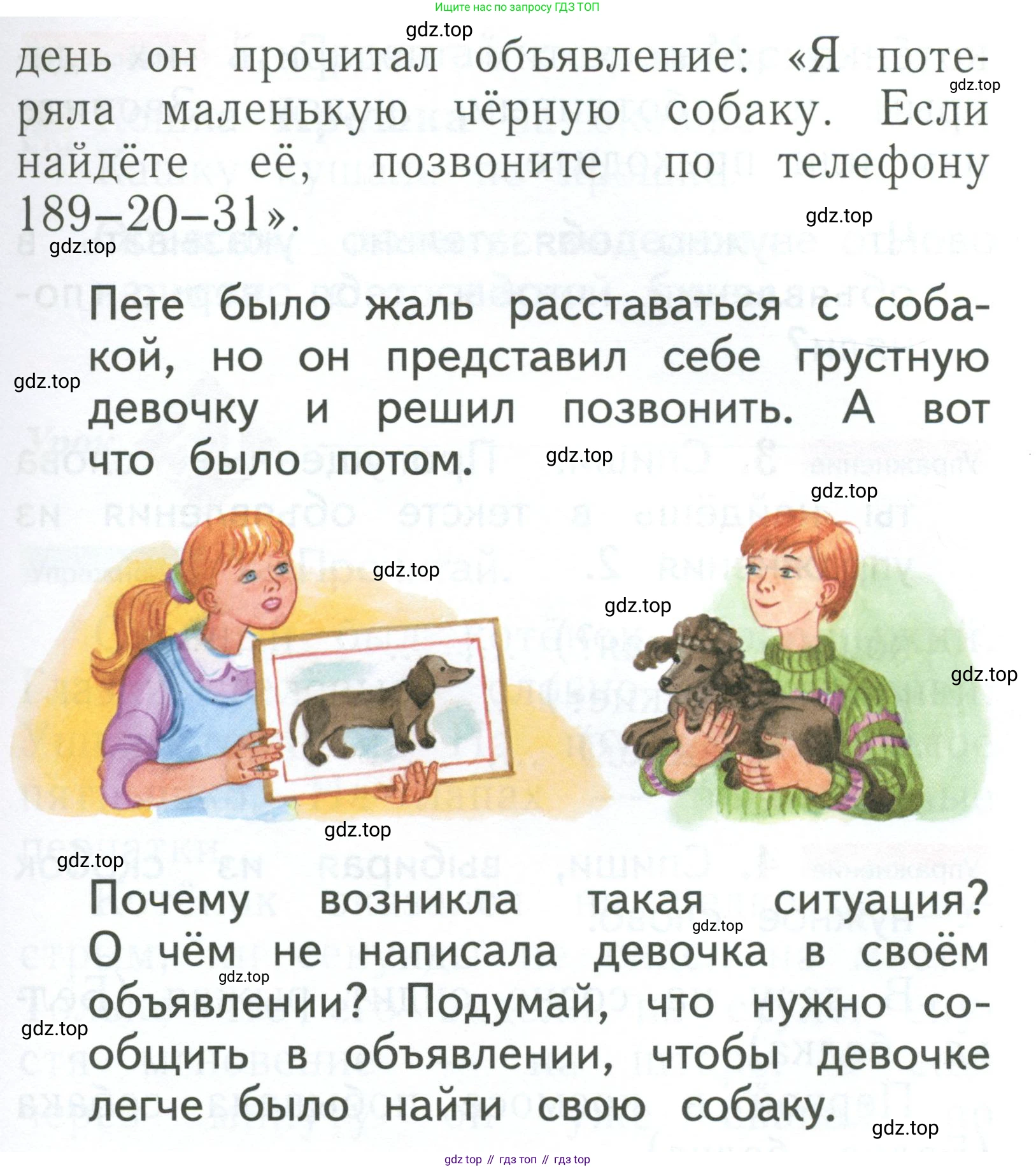 Ищите нас по запросу ГДЗ ТОП

gdz.top

день он прочитал объявление: «Я потеряла маленькую чёрную собаку. Если найдёте её, позвоните по телефону 189–20–31».

gdz.top
gdz.top
gdz.top

Пете было жаль расставаться с собакой, но он представил себе грустную девочку и решил позвонить. А вот что было потом.

gdz.top
gdz.top
gdz.top
gdz.top
gdz.top
gdz.top
gdz.top
gdz.top

Почему возникла такая ситуация? О чём не написала девочка в своём объявлении? Подумай, что нужно сообщить в объявлении, чтобы девочке легче было найти свою собаку.

gdz.top
gdz.top
gdz.top
gdz.top

gdz top // гдз топ // гдз top